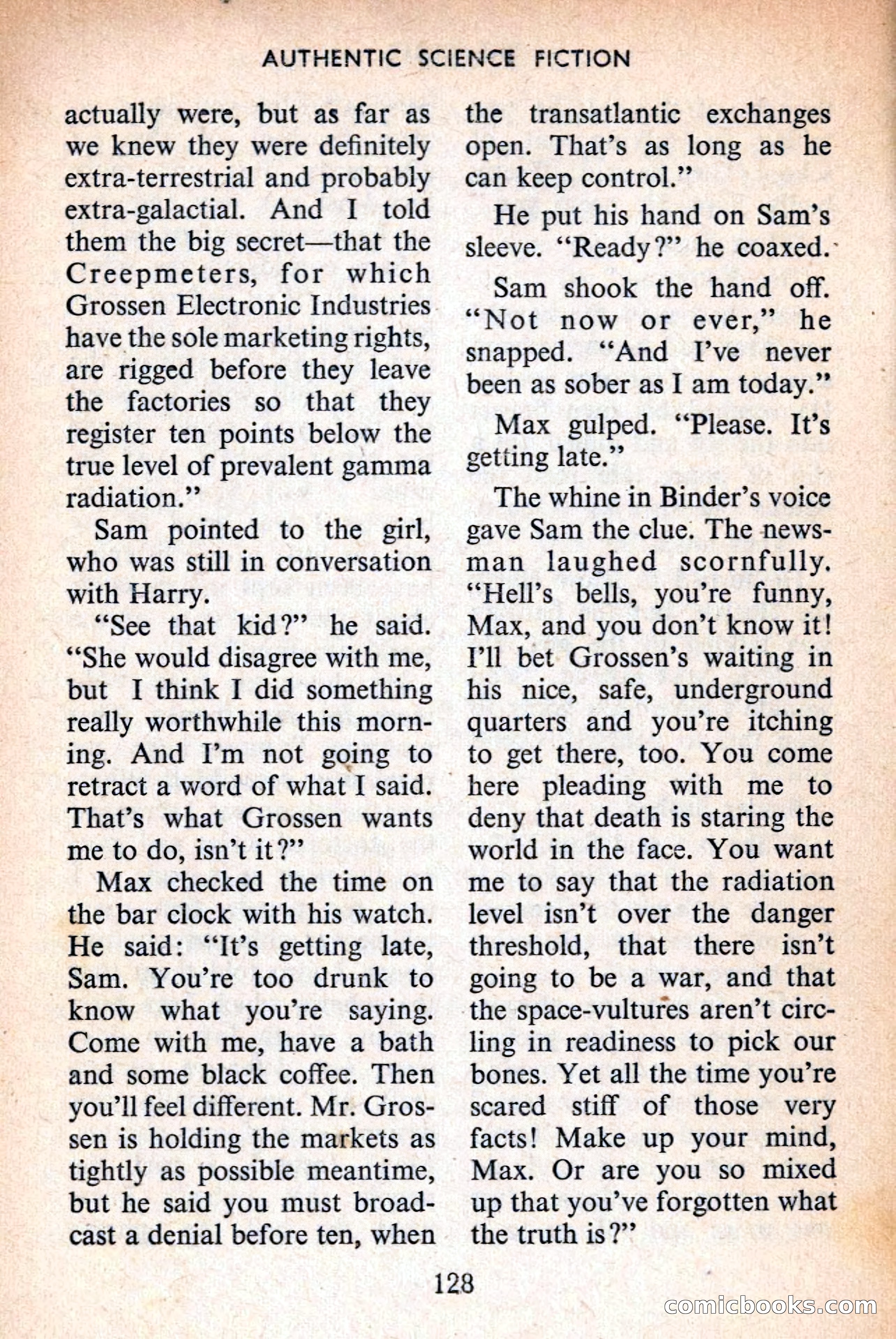 AUTHENTIC SCIENCE FICTION

actually were, but as far as we knew they were definitely extra-terrestrial and probably extra-galactial. And I told them the big secret—that the Creepmeters, for which Grossen Electronic Industries have the sole marketing rights, are rigged before they leave the factories so that they register ten points below the true level of prevalent gamma radiation."

Sam pointed to the girl, who was still in conversation with Harry.

"See that kid?" he said. "She would disagree with me, but I think I did something really worthwhile this morning. And I'm not going to retract a word of what I said. That's what Grossen wants me to do, isn't it?"

Max checked the time on the bar clock with his watch. He said: "It's getting late, Sam. You're too drunk to know what you're saying. Come with me, have a bath and some black coffee. Then you'll feel different. Mr. Grossen is holding the markets as tightly as possible meantime, but he said you must broadcast a denial before ten, when the transatlantic exchanges open. That's as long as he can keep control."

He put his hand on Sam's sleeve. "Ready?" he coaxed.

Sam shook the hand off. "Not now or ever," he snapped. "And I've never been as sober as I am today."

Max gulped. "Please. It's getting late."

The whine in Binder's voice gave Sam the clue. The newsman laughed scornfully. "Hell's bells, you're funny, Max, and you don't know it! I'll bet Grossen's waiting in his nice, safe, underground quarters and you're itching to get there, too. You come here pleading with me to deny that death is staring the world in the face. You want me to say that the radiation level isn't over the danger threshold, that there isn't going to be a war, and that the space-vultures aren't circling in readiness to pick our bones. Yet all the time you're scared stiff of those very facts! Make up your mind, Max. Or are you so mixed up that you've forgotten what the truth is?"

128

comicbooks.com